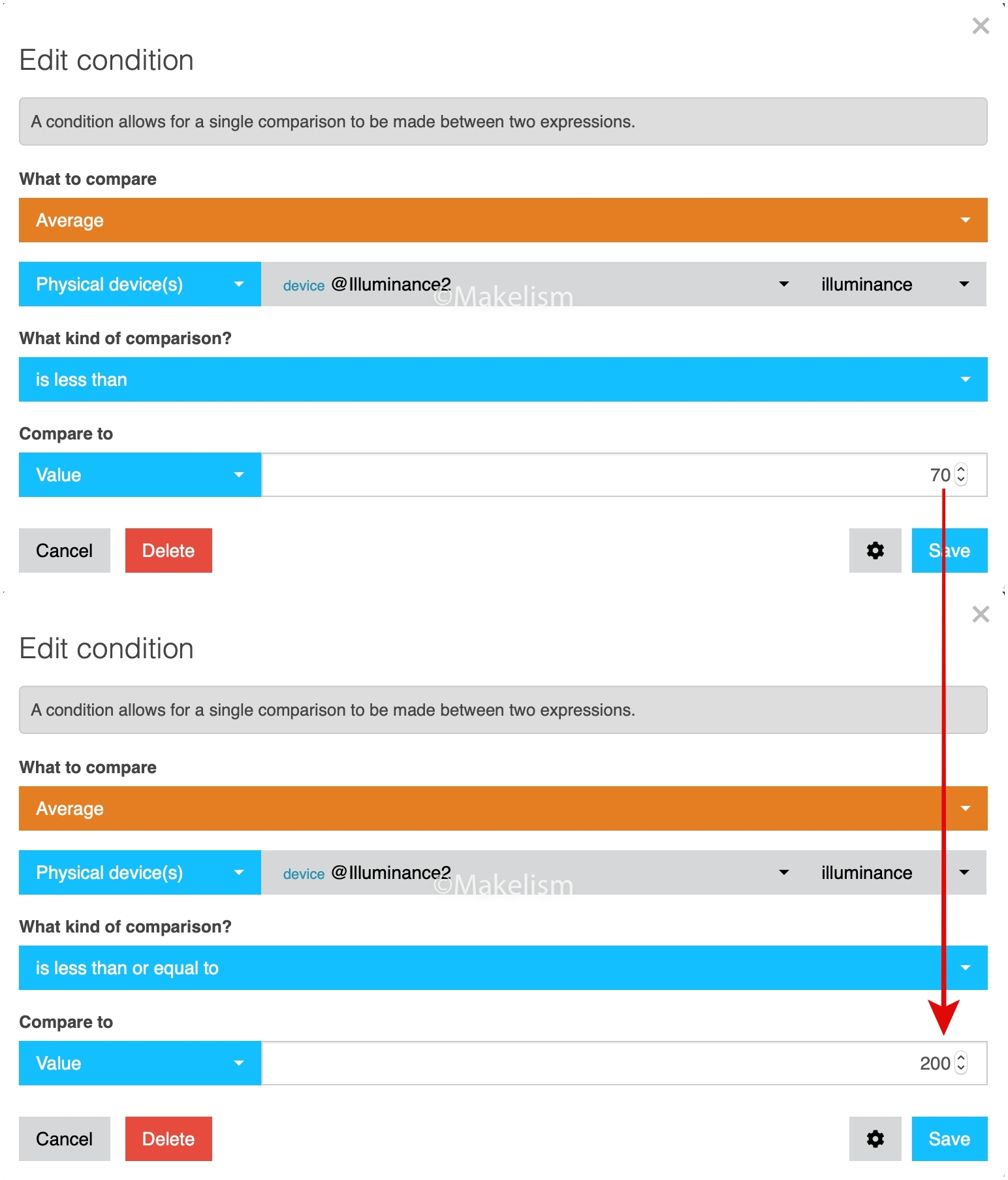 ×

Edit condition

A condition allows for a single comparison to be made between two expressions.

What to compare

Average

Physical device(s)

device @Illuminance2

©Makelism

illuminance

What kind of comparison?

is less than

Compare to

Value

70

Cancel

Delete

Save

×

Edit condition

A condition allows for a single comparison to be made between two expressions.

What to compare

Average

Physical device(s)

device @Illuminance2

©Makelism

illuminance

What kind of comparison?

is less than or equal to

Compare to

Value

200

Cancel

Delete

Save